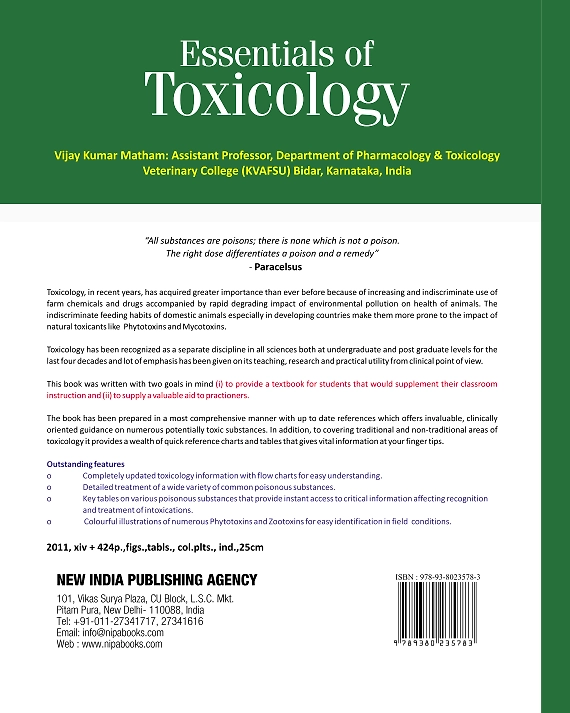 Essentials of
Toxicology

Vijay Kumar Matham: Assistant Professor, Department of Pharmacology & Toxicology
Veterinary College (KVAFSU) Bidar, Karnataka, India

"All substances are poisons; there is none which is not a poison.
The right dose differentiates a poison and a remedy"
- Paracelsus

Toxicology, in recent years, has acquired greater importance than ever before because of increasing and indiscriminate use of farm chemicals and drugs accompanied by rapid degrading impact of environmental pollution on health of animals. The indiscriminate feeding habits of domestic animals especially in developing countries make them more prone to the impact of natural toxicants like Phytotoxins and Mycotoxins.

Toxicology has been recognized as a separate discipline in all sciences both at undergraduate and post graduate levels for the last four decades and lot of emphasis has been given on its teaching, research and practical utility from clinical point of view.

This book was written with two goals in mind (i) to provide a textbook for students that would supplement their classroom instruction and (ii) to supply a valuable aid to practioners.

The book has been prepared in a most comprehensive manner with up to date references which offers invaluable, clinically oriented guidance on numerous potentially toxic substances. In addition, to covering traditional and non-traditional areas of toxicology it provides a wealth of quick reference charts and tables that gives vital information at your finger tips.

Outstanding features
o Completely updated toxicology information with flow charts for easy understanding.
o Detailed treatment of a wide variety of common poisonous substances.
o Key tables on various poisonous substances that provide instant access to critical information affecting recognition and treatment of intoxications.
o Colourful illustrations of numerous Phytotoxins and Zootoxins for easy identification in field conditions.

2011, xiv + 424p.,figs.,tabls., col.plts., ind.,25cm

NEW INDIA PUBLISHING AGENCY
101, Vikas Surya Plaza, CU Block, L.S.C. Mkt.
Pitam Pura, New Delhi- 110088, India
Tel: +91-011-27341717, 27341616
Email: info@nipabooks.com
Web : www.nipabooks.com

ISBN : 978-93-8023578-3
9 789380 235783